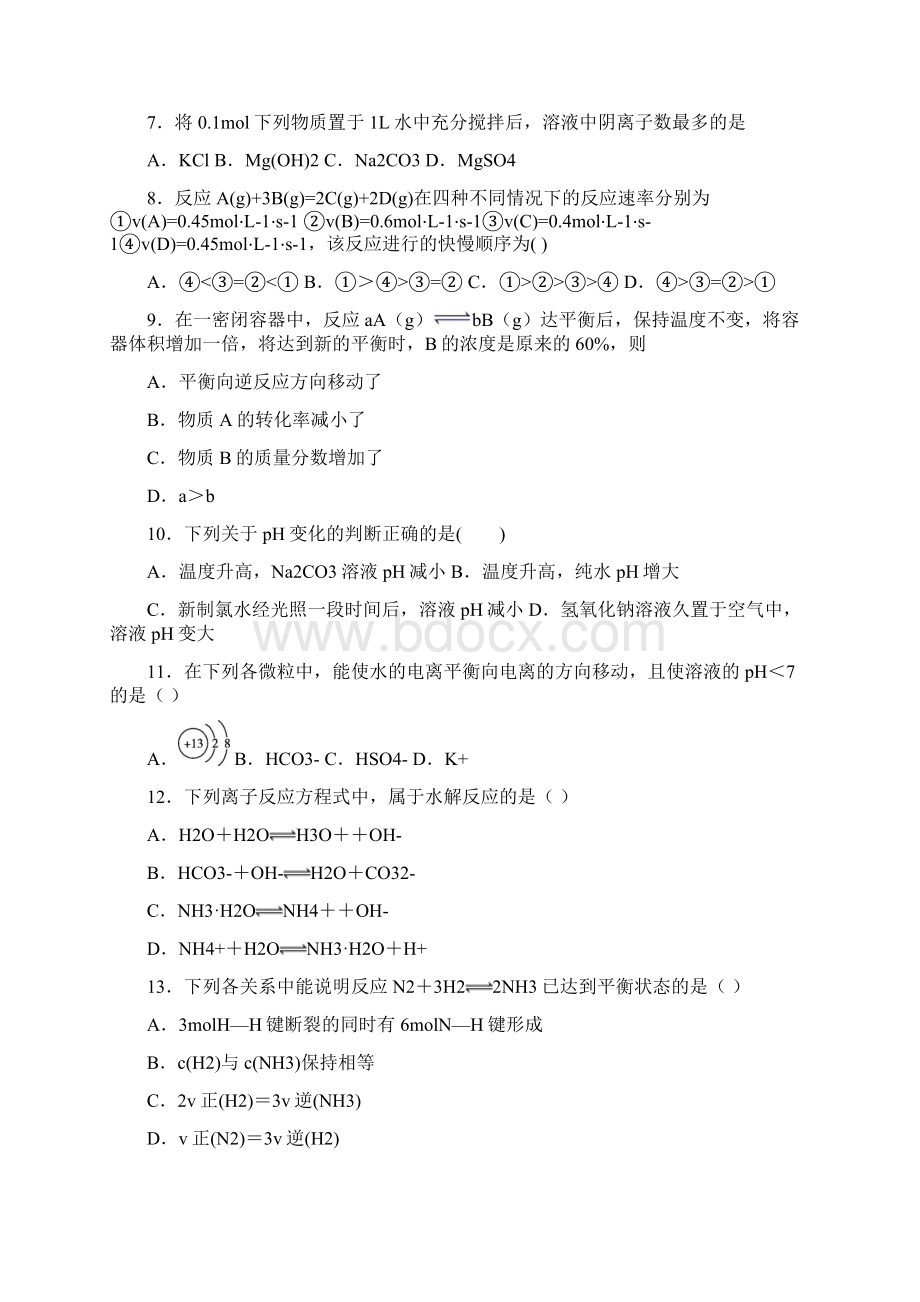 7．将 0.1mol 下列物质置于 1L 水中充分搅拌后，溶液中阴离子数最多的是

A．KCl B．Mg(OH)2 C．Na2CO3 D．MgSO4

8．反应 A(g)+3B(g)=2C(g)+2D(g)在四种不同情况下的反应速率分别为①v(A)=0.45mol·L-1·s-1 ②v(B)=0.6mol·L-1·s-1③v(C)=0.4mol·L-1·s-1④v(D)=0.45mol·L-1·s-1，该反应进行的快慢顺序为( )

A．④<③=②<① B．①>④>③=② C．①>②>③>④ D．④>③=②>①

9．在一密闭容器中，反应 aA（g）$\rightleftharpoons$bB（g）达平衡后，保持温度不变，将容器体积增加一倍，将达到新的平衡时，B 的浓度是原来的 60%，则

A．平衡向逆反应方向移动了

B．物质 A 的转化率减小了

C．物质 B 的质量分数增加了

D．a＞b

10．下列关于 pH 变化的判断正确的是(　　)

A．温度升高，Na2CO3 溶液 pH 减小 B．温度升高，纯水 pH 增大

C．新制氯水经光照一段时间后，溶液 pH 减小 D．氢氧化钠溶液久置于空气中，溶液 pH 变大

www.bdocx.com

11．在下列各微粒中，能使水的电离平衡向电离的方向移动，且使溶液的 pH＜7 的是（ ）

A．+13 2 8 B．HCO3- C．HSO4- D．K+

12．下列离子反应方程式中，属于水解反应的是（ ）

A．H2O＋H2O$\rightleftharpoons$H3O＋＋OH-

B．HCO3-＋OH-$\rightleftharpoons$H2O＋CO32-

C．NH3·H2O$\rightleftharpoons$NH4＋＋OH-

D．NH4+＋H2O$\rightleftharpoons$NH3·H2O＋H+

13．下列各关系中能说明反应 N2＋3H2$\rightleftharpoons$2NH3 已达到平衡状态的是（ ）

A．3molH—H 键断裂的同时有 6molN—H 键形成

B．c(H2)与 c(NH3)保持相等

C．2v 正(H2)＝3v 逆(NH3)

D．v 正(N2)＝3v 逆(H2)